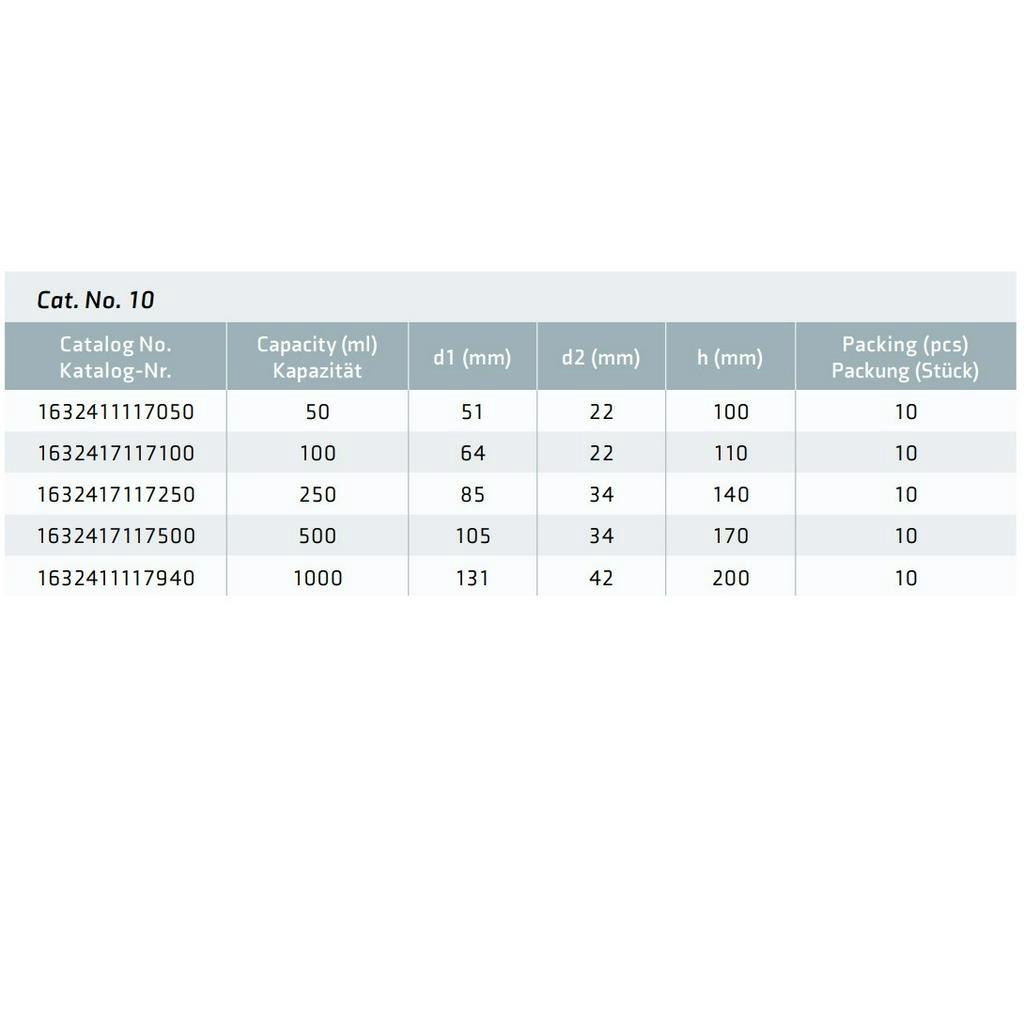 Cat. No. 10

| Catalog No. Katalog-Nr. | Capacity (ml) Kapazität | d1 (mm) | d2 (mm) | h (mm) | Packing (pcs) Packung (Stück) |
|---|---|---|---|---|---|
| 1632411117050 | 50 | 51 | 22 | 100 | 10 |
| 1632417117100 | 100 | 64 | 22 | 110 | 10 |
| 1632417117250 | 250 | 85 | 34 | 140 | 10 |
| 1632417117500 | 500 | 105 | 34 | 170 | 10 |
| 1632411117940 | 1000 | 131 | 42 | 200 | 10 |